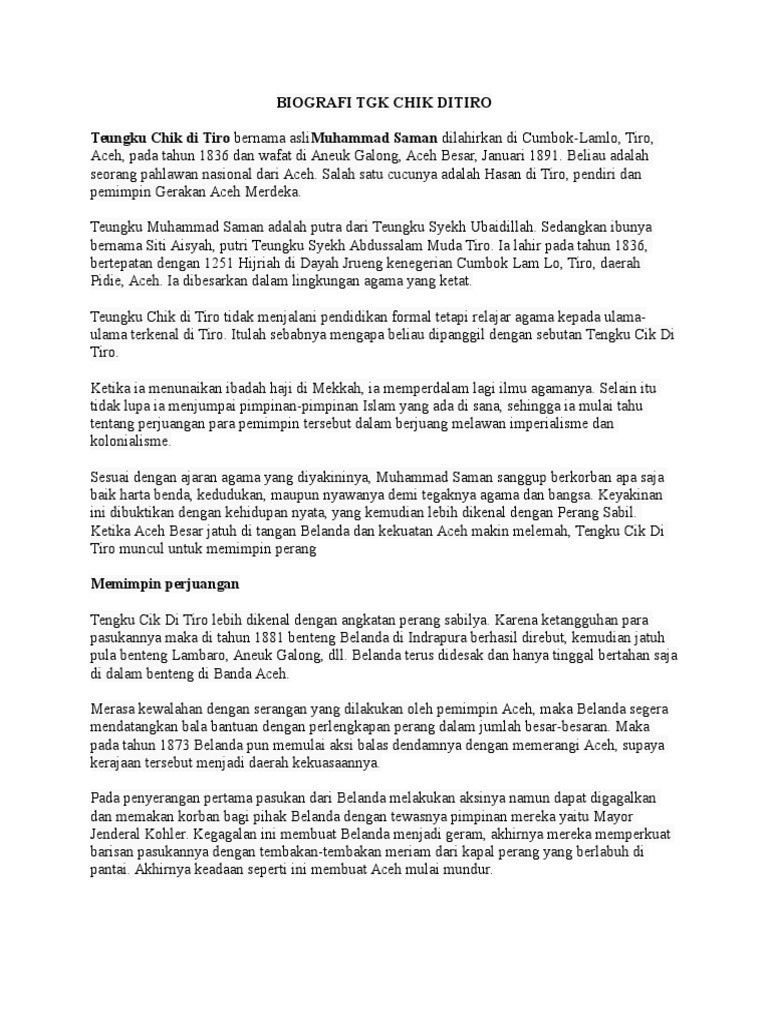 BIOGRAFI TGK CHIK DITIRO

Teungku Chik di Tiro bernama asliMuhammad Saman dilahirkan di Cumbok-Lamlo, Tiro, Aceh, pada tahun 1836 dan wafat di Aneuk Galong, Aceh Besar, Januari 1891. Beliau adalah seorang pahlawan nasional dari Aceh. Salah satu cucunya adalah Hasan di Tiro, pendiri dan pemimpin Gerakan Aceh Merdeka.

Teungku Muhammad Saman adalah putra dari Teungku Syekh Ubaidillah. Sedangkan ibunya bernama Siti Aisyah, putri Teungku Syekh Abdussalam Muda Tiro. Ia lahir pada tahun 1836, bertepatan dengan 1251 Hijriah di Dayah Jrueng kenegerian Cumbok Lam Lo, Tiro, daerah Pidie, Aceh. Ia dibesarkan dalam lingkungan agama yang ketat.

Teungku Chik di Tiro tidak menjalani pendidikan formal tetapi relajar agama kepada ulama-ulama terkenal di Tiro. Itulah sebabnya mengapa beliau dipanggil dengan sebutan Tengku Cik Di Tiro.

Ketika ia menunaikan ibadah haji di Mekkah, ia memperdalam lagi ilmu agamanya. Selain itu tidak lupa ia menjumpai pimpinan-pimpinan Islam yang ada di sana, sehingga ia mulai tahu tentang perjuangan para pemimpin tersebut dalam berjuang melawan imperialisme dan kolonialisme.

Sesuai dengan ajaran agama yang diyakininya, Muhammad Saman sanggup berkorban apa saja baik harta benda, kedudukan, maupun nyawanya demi tegaknya agama dan bangsa. Keyakinan ini dibuktikan dengan kehidupan nyata, yang kemudian lebih dikenal dengan Perang Sabil. Ketika Aceh Besar jatuh di tangan Belanda dan kekuatan Aceh makin melemah, Tengku Cik Di Tiro muncul untuk memimpin perang

Memimpin perjuangan

Tengku Cik Di Tiro lebih dikenal dengan angkatan perang sabilya. Karena ketangguhan para pasukannya maka di tahun 1881 benteng Belanda di Indrapura berhasil direbut, kemudian jatuh pula benteng Lambaro, Aneuk Galong, dll. Belanda terus didesak dan hanya tinggal bertahan saja di dalam benteng di Banda Aceh.

Merasa kewalahan dengan serangan yang dilakukan oleh pemimpin Aceh, maka Belanda segera mendatangkan bala bantuan dengan perlengkapan perang dalam jumlah besar-besaran. Maka pada tahun 1873 Belanda pun memulai aksi balas dendamnya dengan memerangi Aceh, supaya kerajaan tersebut menjadi daerah kekuasaannya.

Pada penyerangan pertama pasukan dari Belanda melakukan aksinya namun dapat digagalkan dan memakan korban bagi pihak Belanda dengan tewasnya pimpinan mereka yaitu Mayor Jenderal Kohler. Kegagalan ini membuat Belanda menjadi geram, akhirnya mereka memperkuat barisan pasukannya dengan tembakan-tembakan meriam dari kapal perang yang berlabuh di pantai. Akhirnya keadaan seperti ini membuat Aceh mulai mundur.